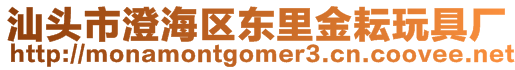 汕头市澄海区东里金耘玩具厂
http://monamontgomer3.cn.coovee.net